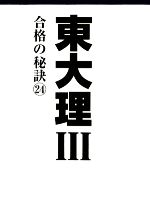 東大理III

合格の秘訣㉔